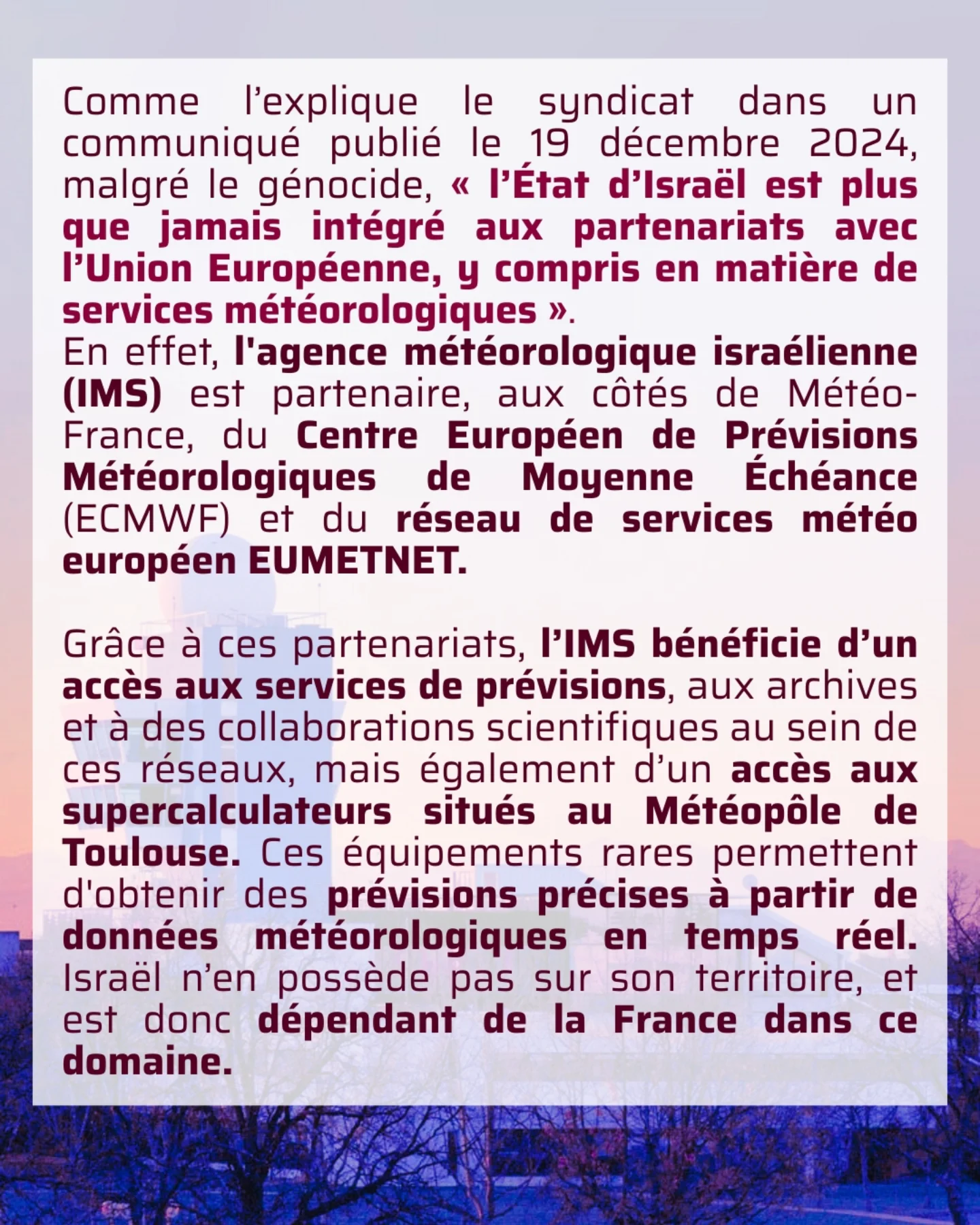 Comme l’explique le syndicat dans un communiqué publié le 19 décembre 2024, malgré le génocide, « l’État d’Israël est plus que jamais intégré aux partenariats avec l’Union Européenne, y compris en matière de services météorologiques ».
En effet, l'agence météorologique israélienne (IMS) est partenaire, aux côtés de Météo-France, du Centre Européen de Prévisions Météorologiques de Moyenne Échéance (ECMWF) et du réseau de services météo européen EUMETNET.

Grâce à ces partenariats, l’IMS bénéficie d’un accès aux services de prévisions, aux archives et à des collaborations scientifiques au sein de ces réseaux, mais également d’un accès aux supercalculateurs situés au Météopôle de Toulouse. Ces équipements rares permettent d'obtenir des prévisions précises à partir de données météorologiques en temps réel. Israël n’en possède pas sur son territoire, et est donc dépendant de la France dans ce domaine.